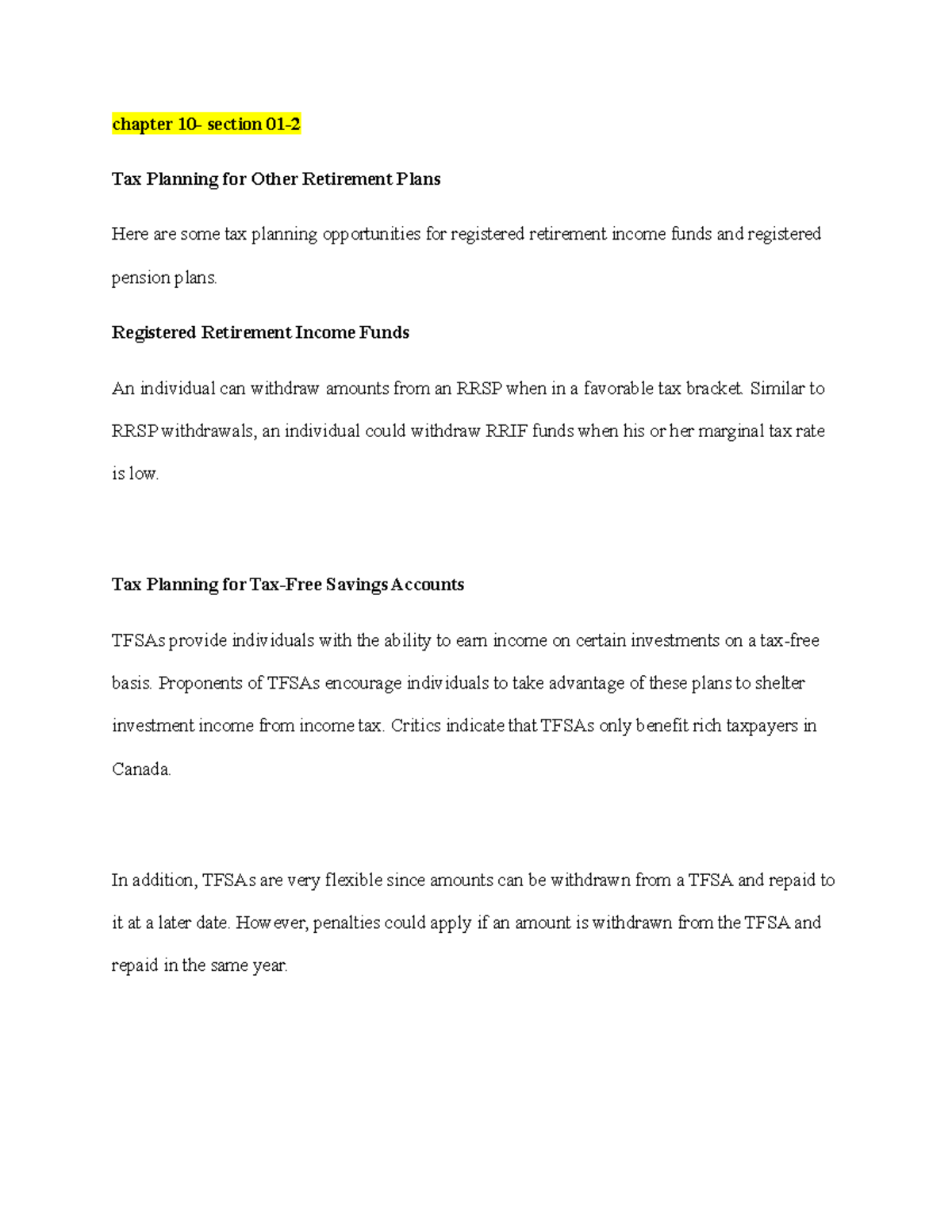 chapter 10- section 01-2

Tax Planning for Other Retirement Plans

Here are some tax planning opportunities for registered retirement income funds and registered pension plans.

Registered Retirement Income Funds

An individual can withdraw amounts from an RRSP when in a favorable tax bracket. Similar to RRSP withdrawals, an individual could withdraw RRIF funds when his or her marginal tax rate is low.

Tax Planning for Tax-Free Savings Accounts

TFSAs provide individuals with the ability to earn income on certain investments on a tax-free basis. Proponents of TFSAs encourage individuals to take advantage of these plans to shelter investment income from income tax. Critics indicate that TFSAs only benefit rich taxpayers in Canada.

In addition, TFSAs are very flexible since amounts can be withdrawn from a TFSA and repaid to it at a later date. However, penalties could apply if an amount is withdrawn from the TFSA and repaid in the same year.